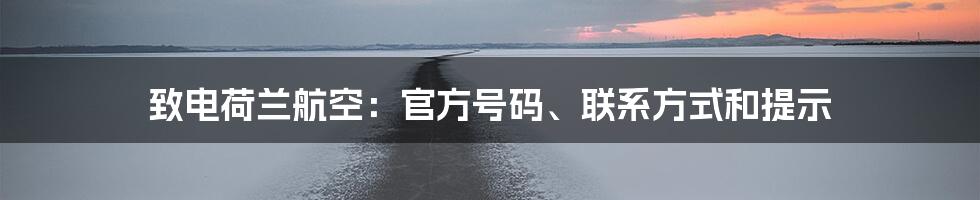 致电荷兰航空：官方号码、联系方式和提示